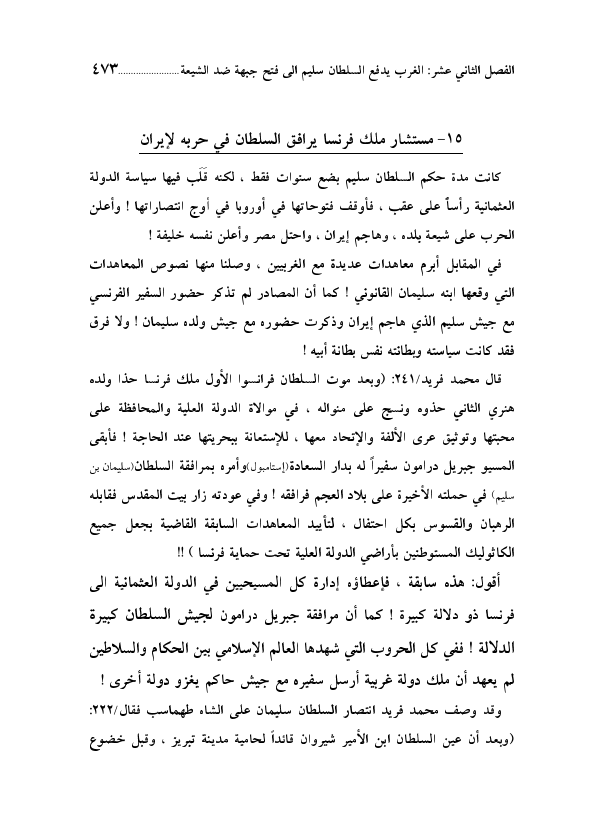 الفصل الثاني عشر: الغرب يدفع السلطان سليم الى فتح جبهة ضد الشيعة........................٤٧٣

١٥- مستشار ملك فرنسا يرافق السلطان في حربه لإيران

كانت مدة حكم السلطان سليم بضع سنوات فقط ، لكنه قَلَب فيها سياسة الدولة العثمانية رأساً على عقب ، فأوقف فتوحاتها في أوروبا في أوج انتصاراتها ! وأعلن الحرب على شيعة بلده ، وهاجم إيران ، واحتل مصر وأعلن نفسه خليفة !

في المقابل أبرم معاهدات عديدة مع الغربيين ، وصلنا منها نصوص المعاهدات التي وقعها ابنه سليمان القانوني ! كما أن المصادر لم تذكر حضور السفير الفرنسي مع جيش سليم الذي هاجم إيران وذكرت حضوره مع جيش ولده سليمان ! ولا فرق فقد كانت سياسته وبطانته نفس بطانة أبيه !

قال محمد فريد/٢٤١: (وبعد موت السلطان فرانسوا الأول ملك فرنسا حذا ولده هنري الثاني حذوه ونسج على منواله ، في موالاة الدولة العلية والمحافظة على محبتها وتوثيق عرى الألفة والإتحاد معها ، للإستعانة ببحريتها عند الحاجة ! فأبقى المسيو جبريل درامون سفيراً له بدار السعادة(إستامبول)وأمره بمرافقة السلطان(سليمان بن سليم) في حملته الأخيرة على بلاد العجم فرافقه ! وفي عودته زار بيت المقدس فقابله الرهبان والقسوس بكل احتفال ، لتأييد المعاهدات السابقة القاضية بجعل جميع الكاثوليك المستوطنين بأراضي الدولة العلية تحت حماية فرنسا ) !!

أقول: هذه سابقة ، فإعطاؤه إدارة كل المسيحيين في الدولة العثمانية الى فرنسا ذو دلالة كبيرة ! كما أن مرافقة جبريل درامون لجيش السلطان كبيرة الدلالة ! ففي كل الحروب التي شهدها العالم الإسلامي بين الحكام والسلاطين لم يعهد أن ملك دولة غربية أرسل سفيره مع جيش حاكم يغزو دولة أخرى !

وقد وصف محمد فريد انتصار السلطان سليمان على الشاه طهماسب فقال/٢٢٢: (وبعد أن عين السلطان ابن الأمير شيروان قائداً لحامية مدينة تبريز ، وقبل خضوع